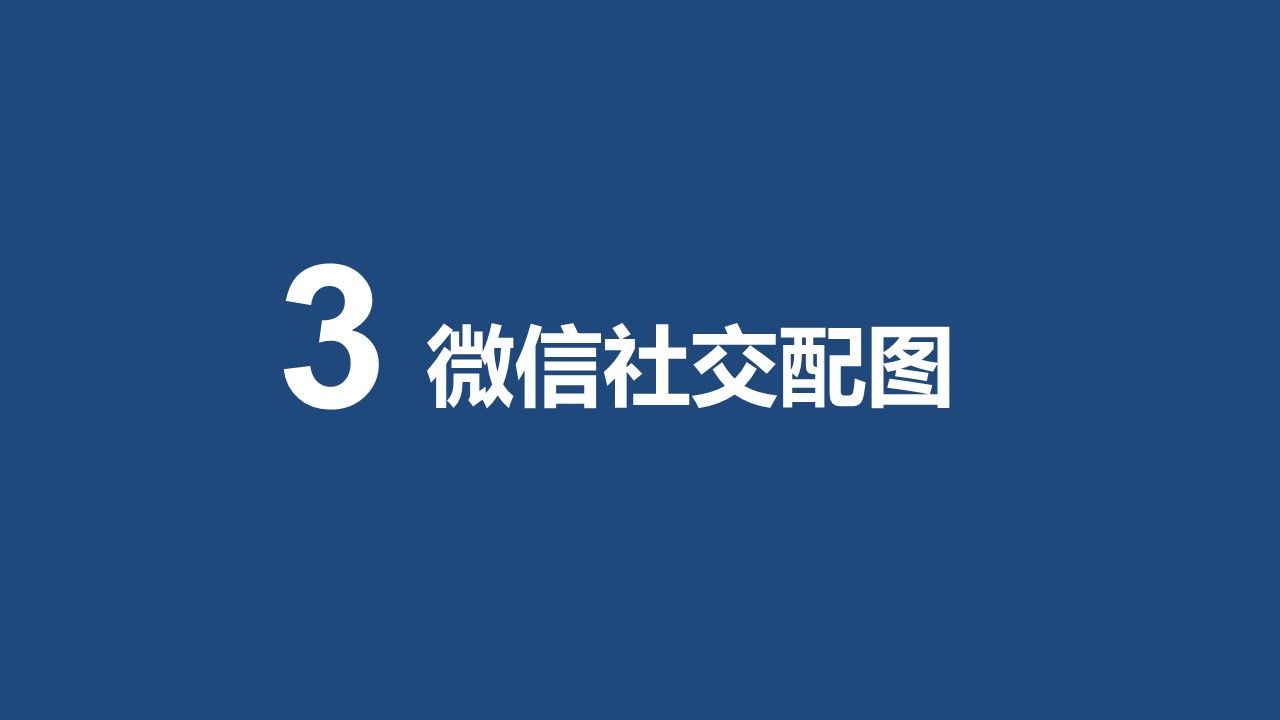 3 微信社交配图